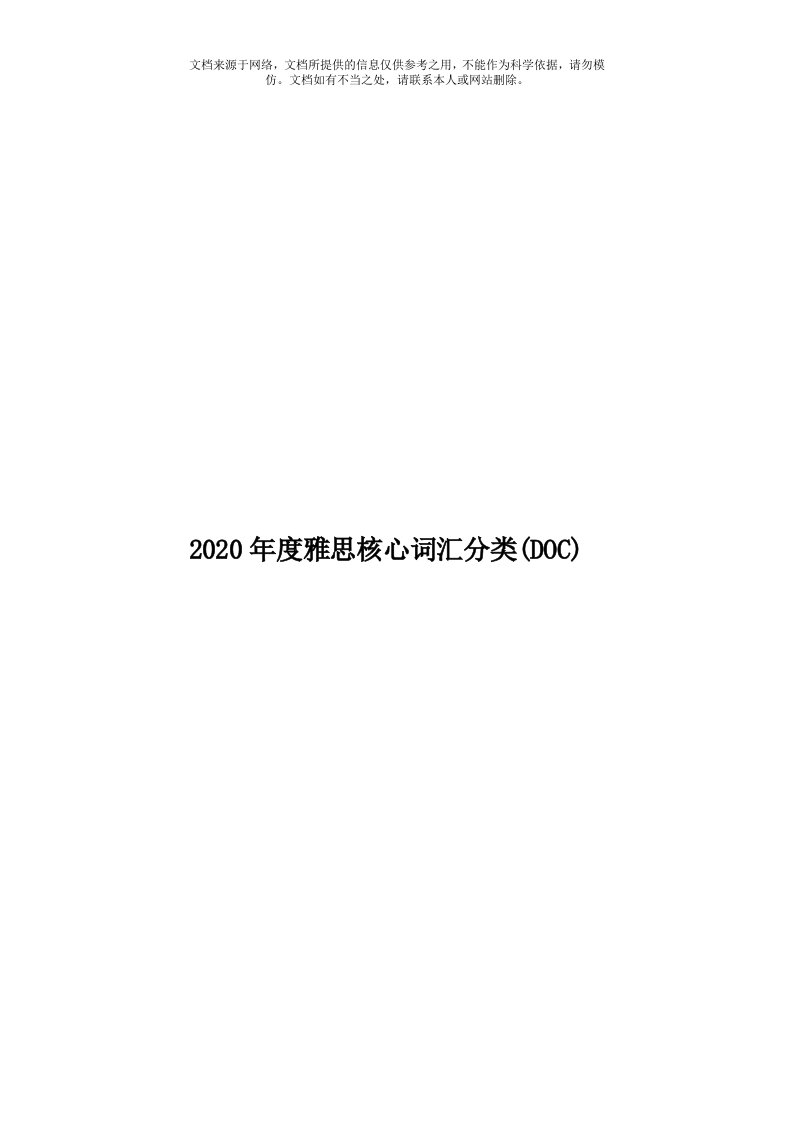 文档来源于网络，文档所提供的信息仅供参考之用，不能作为科学依据，请勿模仿。文档如有不当之处，请联系本人或网站删除。

2020年度雅思核心词汇分类(DOC)